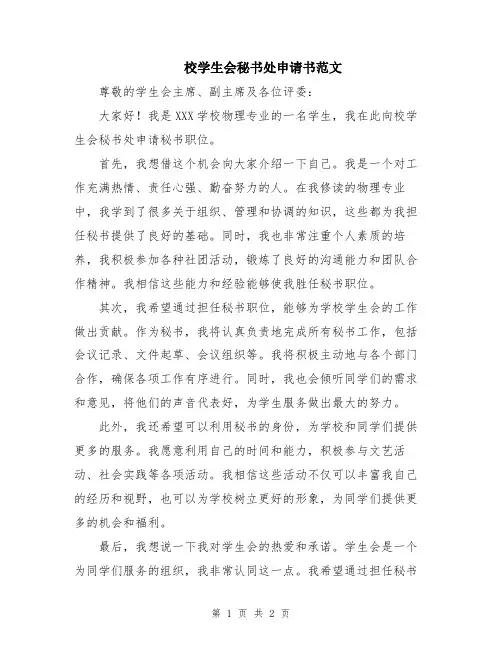 校学生会秘书处申请书范文

尊敬的学生会主席、副主席及各位评委：

大家好！我是XXX学校物理专业的一名学生，我在此向校学生会秘书处申请秘书职位。

首先，我想借这个机会向大家介绍一下自己。我是一个对工作充满热情、责任心强、勤奋努力的人。在我修读的物理专业中，我学到了很多关于组织、管理和协调的知识，这些都为我担任秘书提供了良好的基础。同时，我也非常注重个人素质的培养，我积极参加各种社团活动，锻炼了良好的沟通能力和团队合作精神。我相信这些能力和经验能够使我胜任秘书职位。

其次，我希望通过担任秘书职位，能够为学校学生会的工作做出贡献。作为秘书，我将认真负责地完成所有秘书工作，包括会议记录、文件起草、会议组织等。我将积极主动地与各个部门合作，确保各项工作有序进行。同时，我也会倾听同学们的需求和意见，将他们的声音代表好，为学生服务做出最大的努力。

此外，我还希望可以利用秘书的身份，为学校和同学们提供更多的服务。我愿意利用自己的时间和能力，积极参与文艺活动、社会实践等各项活动。我相信这些活动不仅可以丰富我自己的经历和视野，也可以为学校树立更好的形象，为同学们提供更多的机会和福利。

最后，我想说一下我对学生会的热爱和承诺。学生会是一个为同学们服务的组织，我非常认同这一点。我希望通过担任秘书

第 1 页 共 2 页